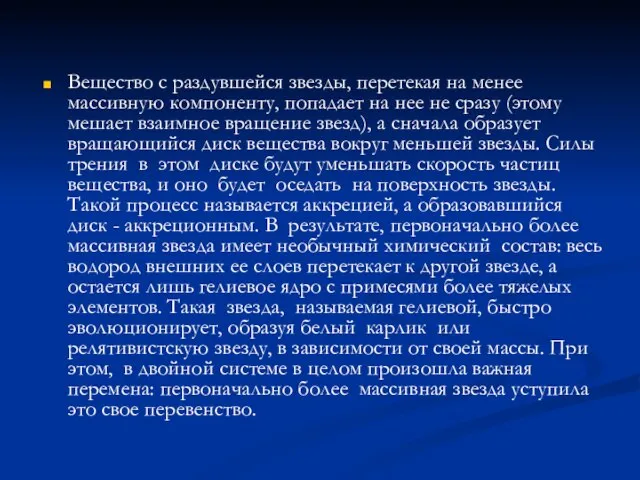 Вещество с раздувшейся звезды, перетекая на менее массивную компоненту, попадает на нее не сразу (этому мешает взаимное вращение звезд), а сначала образует вращающийся диск вещества вокруг меньшей звезды. Силы трения в этом диске будут уменьшать скорость частиц вещества, и оно будет оседать на поверхность звезды. Такой процесс называется аккрецией, а образовавшийся диск - аккреционным. В результате, первоначально более массивная звезда имеет необычный химический состав: весь водород внешних ее слоев перетекает к другой звезде, а остается лишь гелиевое ядро с примесями более тяжелых элементов. Такая звезда, называемая гелиевой, быстро эволюционирует, образуя белый карлик или релятивистскую звезду, в зависимости от своей массы. При этом, в двойной системе в целом произошла важная перемена: первоначально более массивная звезда уступила это свое перевенство.